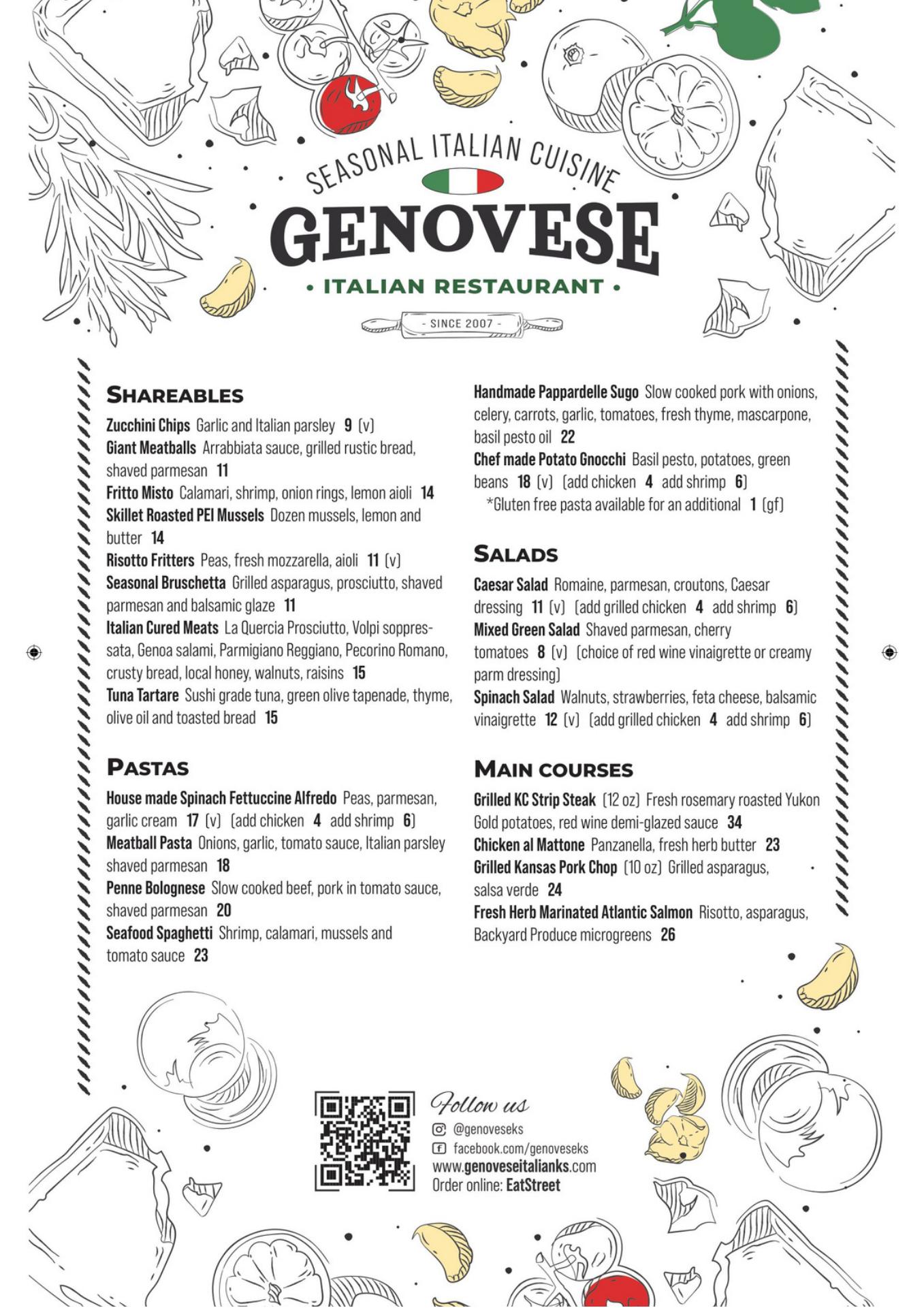 SEASONAL ITALIAN CUISINE

GENOVESE

• ITALIAN RESTAURANT •

- SINCE 2007 -

SHAREABLES

Zucchini Chips Garlic and Italian parsley 9 (v)
Giant Meatballs Arrabbiata sauce, grilled rustic bread, shaved parmesan 11
Fritto Misto Calamari, shrimp, onion rings, lemon aioli 14
Skillet Roasted PEI Mussels Dozen mussels, lemon and butter 14
Risotto Fritters Peas, fresh mozzarella, aioli 11 (v)
Seasonal Bruschetta Grilled asparagus, prosciutto, shaved parmesan and balsamic glaze 11
Italian Cured Meats La Quercia Prosciutto, Volpi soppressata, Genoa salami, Parmigiano Reggiano, Pecorino Romano, crusty bread, local honey, walnuts, raisins 15
Tuna Tartare Sushi grade tuna, green olive tapenade, thyme, olive oil and toasted bread 15

PASTAS

House made Spinach Fettuccine Alfredo Peas, parmesan, garlic cream 17 (v) (add chicken 4 add shrimp 6)
Meatball Pasta Onions, garlic, tomato sauce, Italian parsley shaved parmesan 18
Penne Bolognese Slow cooked beef, pork in tomato sauce, shaved parmesan 20
Seafood Spaghetti Shrimp, calamari, mussels and tomato sauce 23

Handmade Pappardelle Sugo Slow cooked pork with onions, celery, carrots, garlic, tomatoes, fresh thyme, mascarpone, basil pesto oil 22
Chef made Potato Gnocchi Basil pesto, potatoes, green beans 18 (v) (add chicken 4 add shrimp 6)
*Gluten free pasta available for an additional 1 (gf)

SALADS

Caesar Salad Romaine, parmesan, croutons, Caesar dressing 11 (v) (add grilled chicken 4 add shrimp 6)
Mixed Green Salad Shaved parmesan, cherry tomatoes 8 (v) (choice of red wine vinaigrette or creamy parm dressing)
Spinach Salad Walnuts, strawberries, feta cheese, balsamic vinaigrette 12 (v) (add grilled chicken 4 add shrimp 6)

MAIN COURSES

Grilled KC Strip Steak (12 oz) Fresh rosemary roasted Yukon Gold potatoes, red wine demi-glazed sauce 34
Chicken al Mattone Panzanella, fresh herb butter 23
Grilled Kansas Pork Chop (10 oz) Grilled asparagus, salsa verde 24
Fresh Herb Marinated Atlantic Salmon Risotto, asparagus, Backyard Produce microgreens 26

Follow us
@genoveseks
facebook.com/genoveseks
www.genoveseitalianks.com
Order online: EatStreet